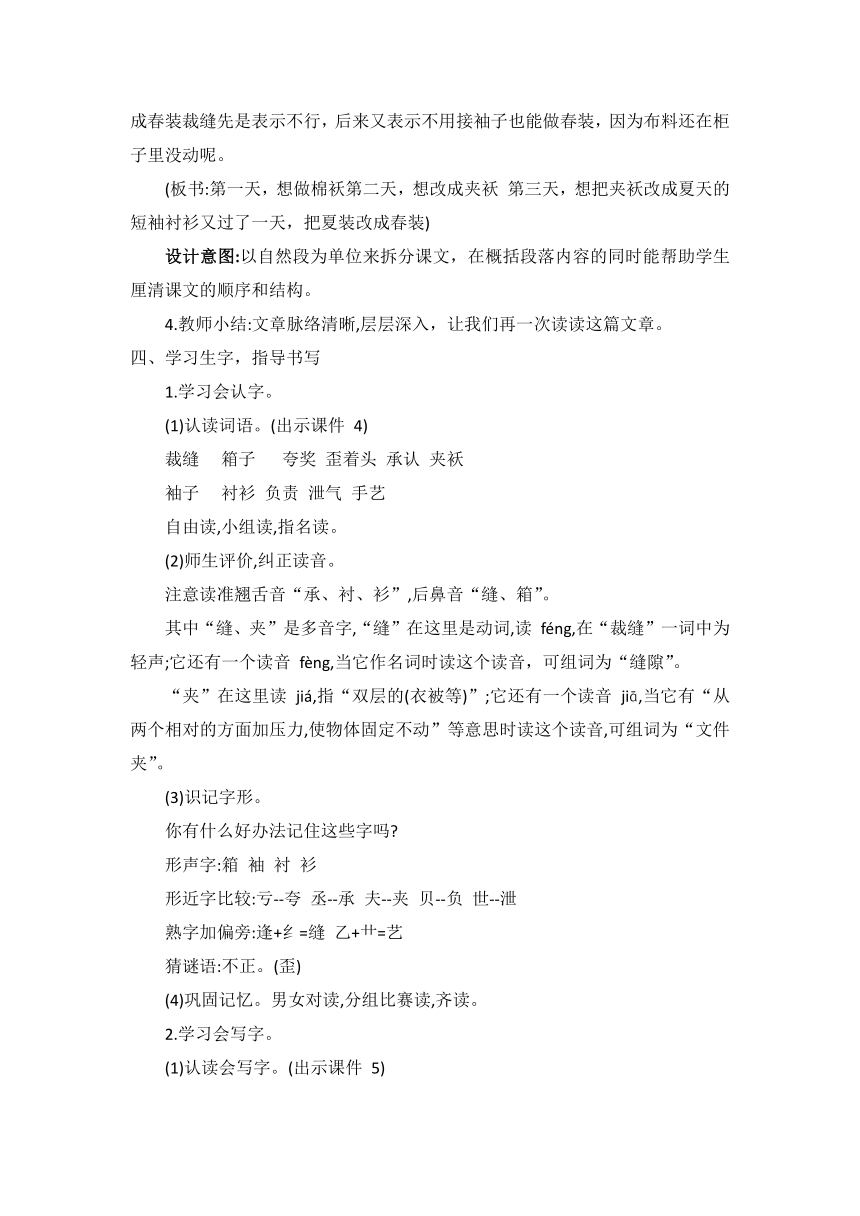 成春装裁缝先是表示不行，后来又表示不用接袖子也能做春装，因为布料还在柜子里没动呢。

(板书:第一天，想做棉袄第二天，想改成夹袄 第三天，想把夹袄改成夏天的短袖衬衫又过了一天，把夏装改成春装)

设计意图:以自然段为单位来拆分课文，在概括段落内容的同时能帮助学生厘清课文的顺序和结构。

4.教师小结:文章脉络清晰,层层深入，让我们再一次读读这篇文章。

四、学习生字，指导书写

1.学习会认字。

(1)认读词语。(出示课件 4)

裁缝 箱子 夸奖 歪着头 承认 夹袄

袖子 衬衫 负责 泄气 手艺

自由读,小组读,指名读。

(2)师生评价,纠正读音。

注意读准翘舌音“承、衬、衫”,后鼻音“缝、箱”。

其中“缝、夹”是多音字,“缝”在这里是动词,读 féng,在“裁缝”一词中为轻声;它还有一个读音 fèng,当它作名词时读这个读音，可组词为“缝隙”。

“夹”在这里读 jiá,指“双层的(衣被等)”;它还有一个读音 jiā,当它有“从两个相对的方面加压力,使物体固定不动”等意思时读这个读音,可组词为“文件夹”。

(3)识记字形。

你有什么好办法记住这些字吗?

形声字:箱 袖 衬 衫

形近字比较:亏--夸 丞--承 夫--夹 贝--负 世--泄

熟字加偏旁:逢+纟=缝 乙+艹=艺

猜谜语:不正。(歪)

(4)巩固记忆。男女对读,分组比赛读,齐读。

2.学习会写字。

(1)认读会写字。(出示课件 5)